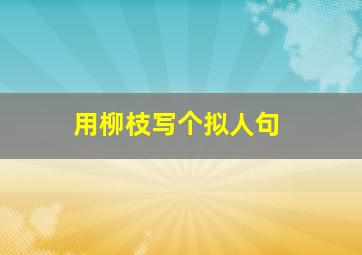 用柳枝写个拟人句